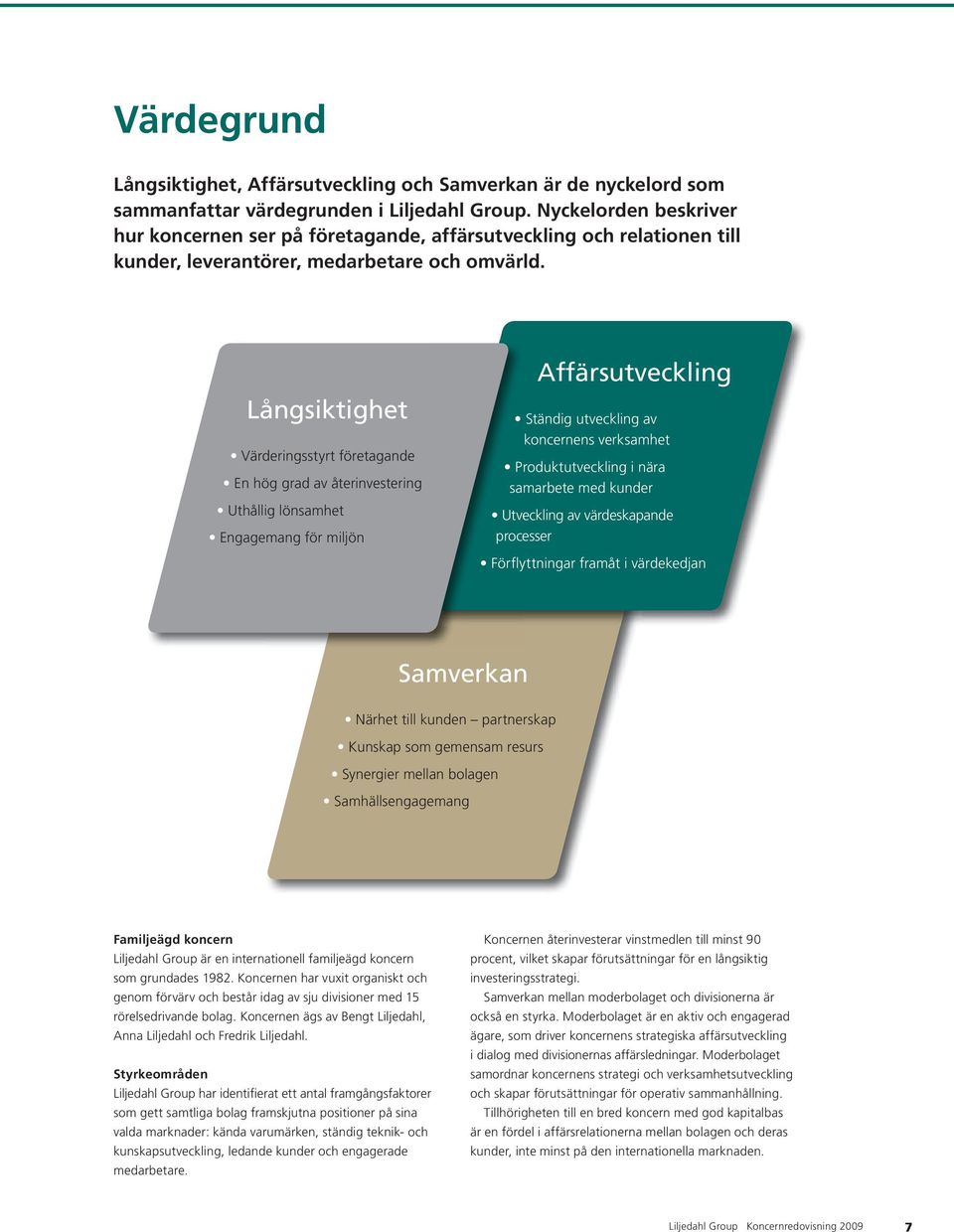 Värdegrund

Långsiktighet, Affärsutveckling och Samverkan är de nyckelord som sammanfattar värdegrunden i Liljedahl Group. Nyckelorden beskriver hur koncernen ser på företagande, affärsutveckling och relationen till kunder, leverantörer, medarbetare och omvärld.

Långsiktighet

• Värderingsstyrt företagande
• En hög grad av återinvestering
• Uthållig lönsamhet
• Engagemang för miljön

Affärsutveckling

• Ständig utveckling av koncernens verksamhet
• Produktutveckling i nära samarbete med kunder
• Utveckling av värdeskapande processer
• Förflyttningar framåt i värdekedjan

Samverkan

• Närhet till kunden – partnerskap
• Kunskap som gemensam resurs
• Synergier mellan bolagen
• Samhällsengagemang

Familjeägd koncern
Liljedahl Group är en internationell familjeägd koncern som grundades 1982. Koncernen har vuxit organiskt och genom förvärv och består idag av sju divisioner med 15 rörelsedrivande bolag. Koncernen ägs av Bengt Liljedahl, Anna Liljedahl och Fredrik Liljedahl.

Styrkeområden
Liljedahl Group har identifierat ett antal framgångsfaktorer som gett samtliga bolag framskjutna positioner på sina valda marknader: kända varumärken, ständig teknik- och kunskapsutveckling, ledande kunder och engagerade medarbetare.

Koncernen återinvesterar vinstmedlen till minst 90 procent, vilket skapar förutsättningar för en långsiktig investeringsstrategi.

Samverkan mellan moderbolaget och divisionerna är också en styrka. Moderbolaget är en aktiv och engagerad ägare, som driver koncernens strategiska affärsutveckling i dialog med divisionernas affärsledningar. Moderbolaget samordnar koncernens strategi och verksamhetsutveckling och skapar förutsättningar för operativ sammanhållning.

Tillhörigheten till en bred koncern med god kapitalbas är en fördel i affärsrelationerna mellan bolagen och deras kunder, inte minst på den internationella marknaden.

Liljedahl Group Koncernredovisning 2009 7